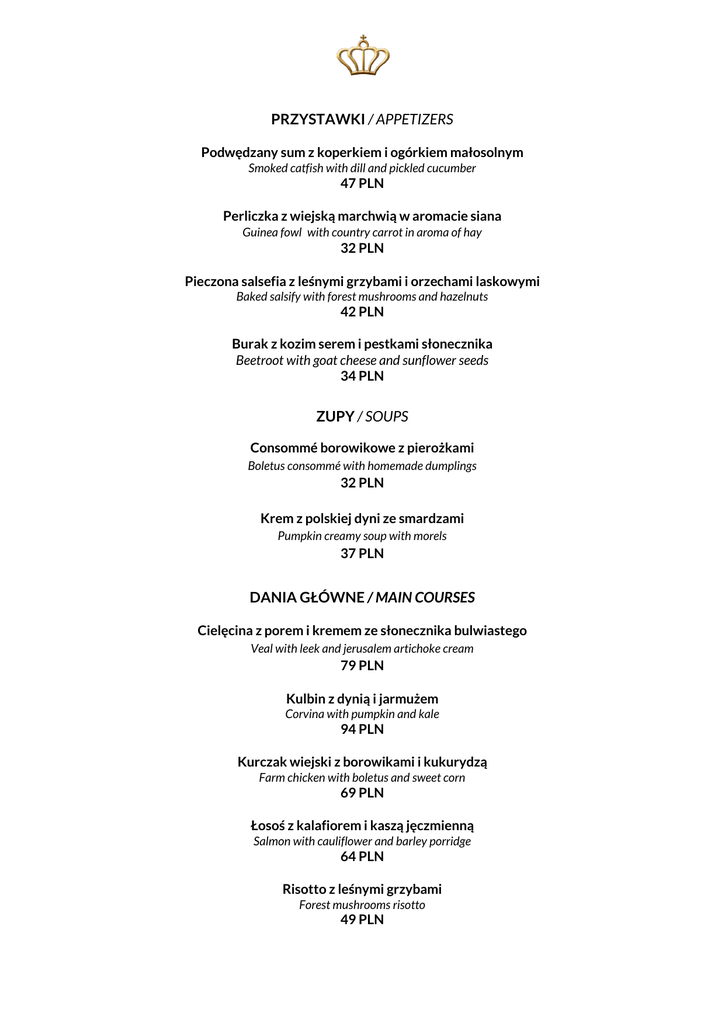 PRZYSTAWKI / APPETIZERS

Podwędzany sum z koperkiem i ogórkiem małosolnym
Smoked catfish with dill and pickled cucumber
47 PLN

Perliczka z wiejską marchwią w aromacie siana
Guinea fowl with country carrot in aroma of hay
32 PLN

Pieczona salsefia z leśnymi grzybami i orzechami laskowymi
Baked salsify with forest mushrooms and hazelnuts
42 PLN

Burak z kozim serem i pestkami słonecznika
Beetroot with goat cheese and sunflower seeds
34 PLN

ZUPY / SOUPS

Consommé borowikowe z pierożkami
Boletus consommé with homemade dumplings
32 PLN

Krem z polskiej dyni ze smardzami
Pumpkin creamy soup with morels
37 PLN

DANIA GŁÓWNE / MAIN COURSES

Cielęcina z porem i kremem ze słonecznika bulwiastego
Veal with leek and jerusalem artichoke cream
79 PLN

Kulbin z dynią i jarmużem
Corvina with pumpkin and kale
94 PLN

Kurczak wiejski z borowikami i kukurydzą
Farm chicken with boletus and sweet corn
69 PLN

Łosoś z kalafiorem i kaszą jęczmienną
Salmon with cauliflower and barley porridge
64 PLN

Risotto z leśnymi grzybami
Forest mushrooms risotto
49 PLN